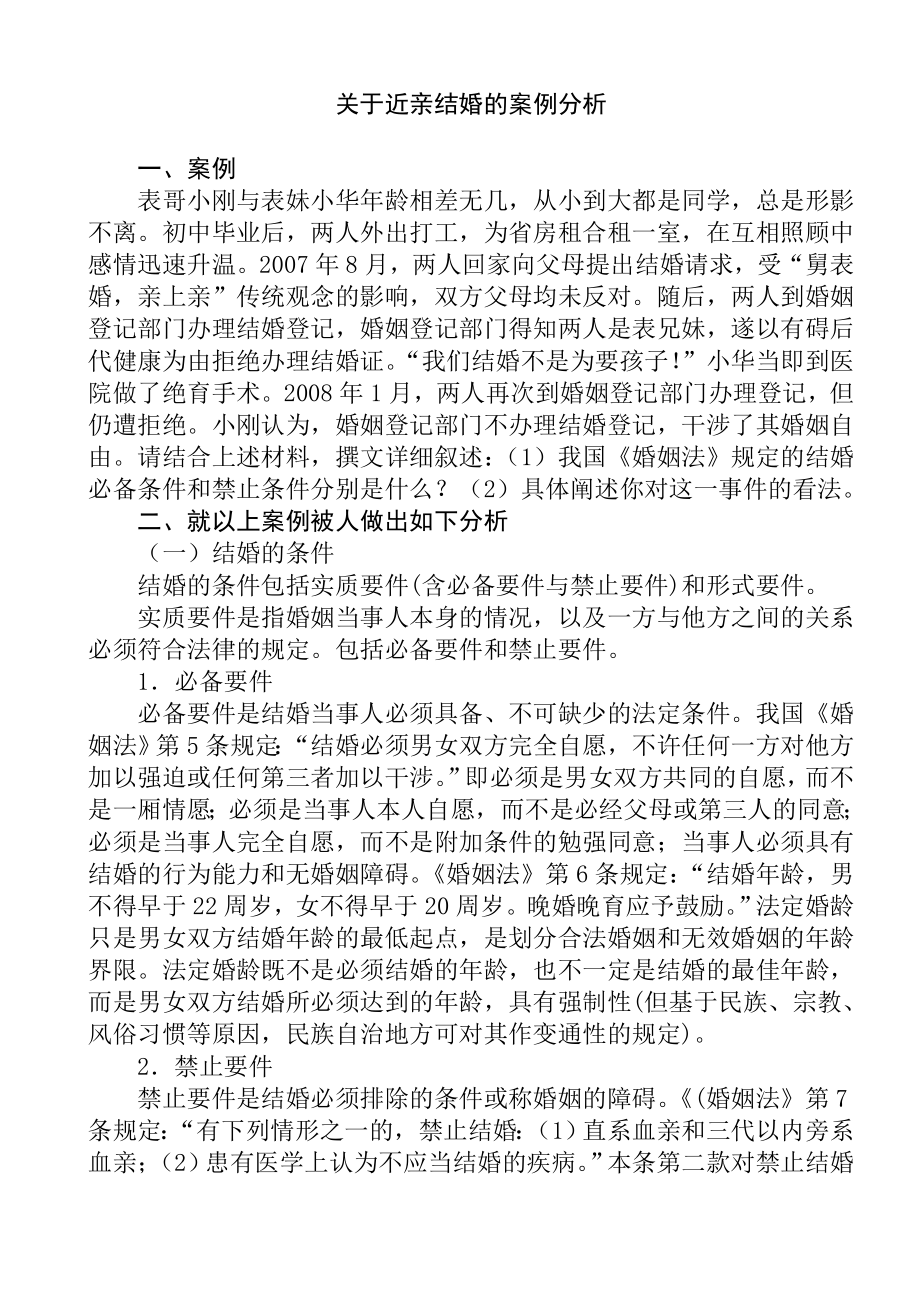 关于近亲结婚的案例分析

一、案例

表哥小刚与表妹小华年龄相差无几，从小到大都是同学，总是形影不离。初中毕业后，两人外出打工，为省房租合租一室，在互相照顾中感情迅速升温。2007 年 8 月，两人回家向父母提出结婚请求，受“舅表婚，亲上亲”传统观念的影响，双方父母均未反对。随后，两人到婚姻登记部门办理结婚登记，婚姻登记部门得知两人是表兄妹，遂以有碍后代健康为由拒绝办理结婚证。“我们结婚不是为要孩子！”小华当即到医院做了绝育手术。2008 年 1 月，两人再次到婚姻登记部门办理登记，但仍遭拒绝。小刚认为，婚姻登记部门不办理结婚登记，干涉了其婚姻自由。请结合上述材料，撰文详细叙述：（1）我国《婚姻法》规定的结婚必备条件和禁止条件分别是什么？（2）具体阐述你对这一事件的看法。

二、就以上案例被人做出如下分析

（一）结婚的条件

结婚的条件包括实质要件(含必备要件与禁止要件)和形式要件。

实质要件是指婚姻当事人本身的情况，以及一方与他方之间的关系必须符合法律的规定。包括必备要件和禁止要件。

1．必备要件

必备要件是结婚当事人必须具备、不可缺少的法定条件。我国《婚姻法》第 5 条规定：“结婚必须男女双方完全自愿，不许任何一方对他方加以强迫或任何第三者加以干涉。”即必须是男女双方共同的自愿，而不是一厢情愿；必须是当事人本人自愿，而不是必经父母或第三人的同意；必须是当事人完全自愿，而不是附加条件的勉强同意；当事人必须具有结婚的行为能力和无婚姻障碍。《婚姻法》第 6 条规定：“结婚年龄，男不得早于 22 周岁，女不得早于 20 周岁。晚婚晚育应予鼓励。”法定婚龄只是男女双方结婚年龄的最低起点，是划分合法婚姻和无效婚姻的年龄界限。法定婚龄既不是必须结婚的年龄，也不一定是结婚的最佳年龄，而是男女双方结婚所必须达到的年龄，具有强制性(但基于民族、宗教、风俗习惯等原因，民族自治地方可对其作变通性的规定)。

2．禁止要件

禁止要件是结婚必须排除的条件或称婚姻的障碍。《(婚姻法》第 7 条规定：“有下列情形之一的，禁止结婚：（1）直系血亲和三代以内旁系血亲；（2）患有医学上认为不应当结婚的疾病。”本条第二款对禁止结婚